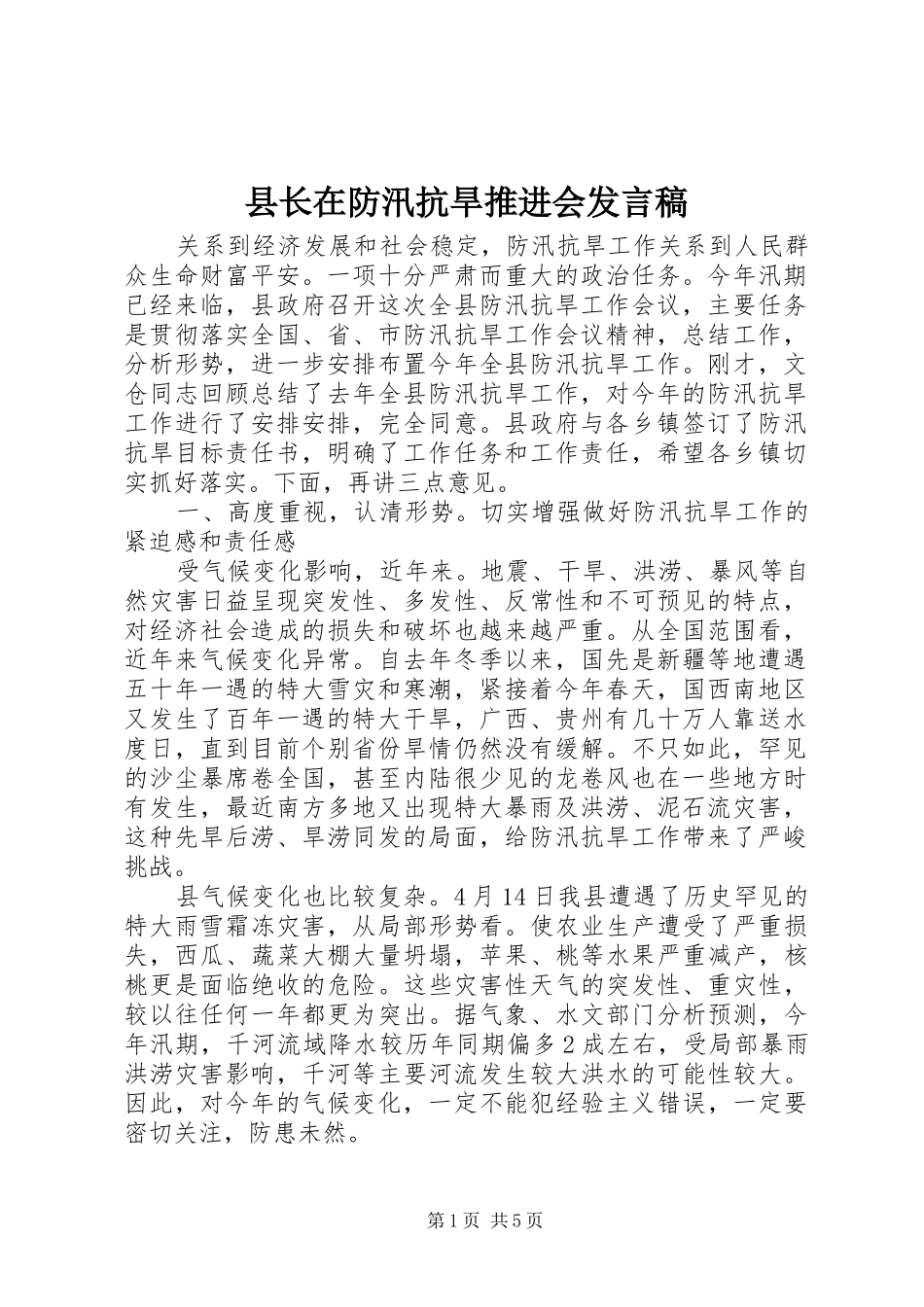 县长在防汛抗旱推进会发言稿

关系到经济发展和社会稳定，防汛抗旱工作关系到人民群众生命财富平安。一项十分严肃而重大的政治任务。今年汛期已经来临，县政府召开这次全县防汛抗旱工作会议，主要任务是贯彻落实全国、省、市防汛抗旱工作会议精神，总结工作，分析形势，进一步安排布置今年全县防汛抗旱工作。刚才，文仓同志回顾总结了去年全县防汛抗旱工作，对今年的防汛抗旱工作进行了安排安排，完全同意。县政府与各乡镇签订了防汛抗旱目标责任书，明确了工作任务和工作责任，希望各乡镇切实抓好落实。下面，再讲三点意见。

一、高度重视，认清形势。切实增强做好防汛抗旱工作的紧迫感和责任感

受气候变化影响，近年来。地震、干旱、洪涝、暴风等自然灾害日益呈现突发性、多发性、反常性和不可预见的特点，对经济社会造成的损失和破坏也越来越严重。从全国范围看，近年来气候变化异常。自去年冬季以来，国先是新疆等地遭遇五十年一遇的特大雪灾和寒潮，紧接着今年春天，国西南地区又发生了百年一遇的特大干旱，广西、贵州有几十万人靠送水度日，直到目前个别省份旱情仍然没有缓解。不只如此，罕见的沙尘暴席卷全国，甚至内陆很少见的龙卷风也在一些地方时有发生，最近南方多地又出现特大暴雨及洪涝、泥石流灾害，这种先旱后涝、旱涝同发的局面，给防汛抗旱工作带来了严峻挑战。

县气候变化也比较复杂。4月14日我县遭遇了历史罕见的特大雨雪霜冻灾害，从局部形势看。使农业生产遭受了严重损失，西瓜、蔬菜大棚大量坍塌，苹果、桃等水果严重减产，核桃更是面临绝收的危险。这些灾害性天气的突发性、重灾性，较以往任何一年都更为突出。据气象、水文部门分析预测，今年汛期，千河流域降水较历年同期偏多2成左右，受局部暴雨洪涝灾害影响，千河等主要河流发生较大洪水的可能性较大。因此，对今年的气候变化，一定不能犯经验主义错误，一定要密切关注，防患未然。

第1页 共5页